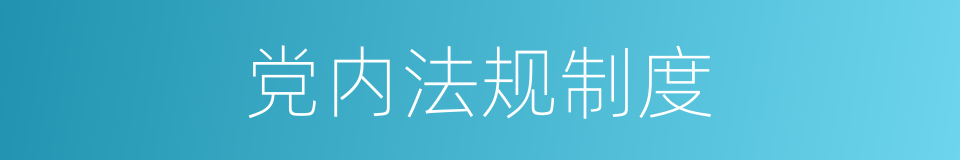 党内法规制度